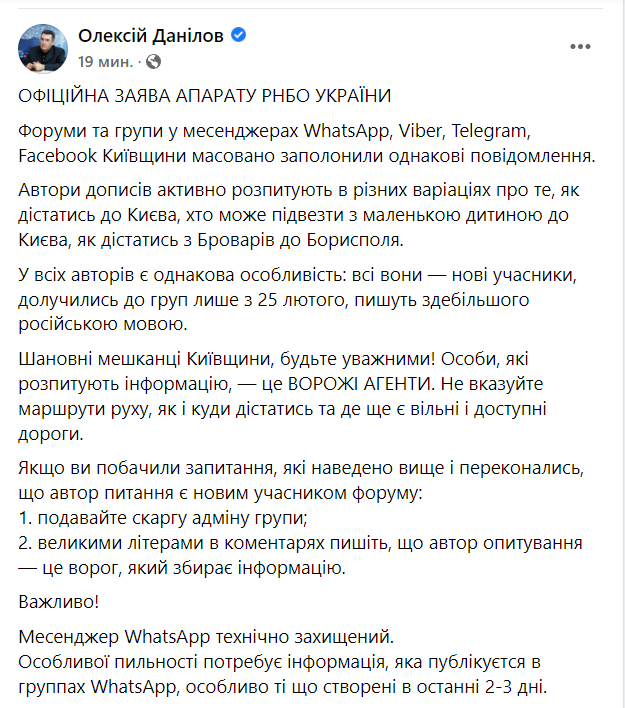 Олексій Данілов
19 мин. ·

ОФІЦІЙНА ЗАЯВА АПАРАТУ РНБО УКРАЇНИ

Форуми та групи у месенджерах WhatsApp, Viber, Telegram, Facebook Київщини масовано заполонили однакові повідомлення.

Автори дописів активно розпитують в різних варіаціях про те, як дістатись до Києва, хто може підвезти з маленькою дитиною до Києва, як дістатись з Броварів до Борисполя.

У всіх авторів є однакова особливість: всі вони — нові учасники, долучились до груп лише з 25 лютого, пишуть здебільшого російською мовою.

Шановні мешканці Київщини, будьте уважними! Особи, які розпитують інформацію, — це ВОРОЖІ АГЕНТИ. Не вказуйте маршрути руху, як і куди дістатись та де ще є вільні і доступні дороги.

Якщо ви побачили запитання, які наведено вище і переконались, що автор питання є новим учасником форуму:
1. подавайте скаргу адміну групи;
2. великими літерами в коментарях пишіть, що автор опитування — це ворог, який збирає інформацію.

Важливо!

Месенджер WhatsApp технічно захищений.
Особливої пильності потребує інформація, яка публікується в группах WhatsApp, особливо ті що створені в останні 2-3 дні.